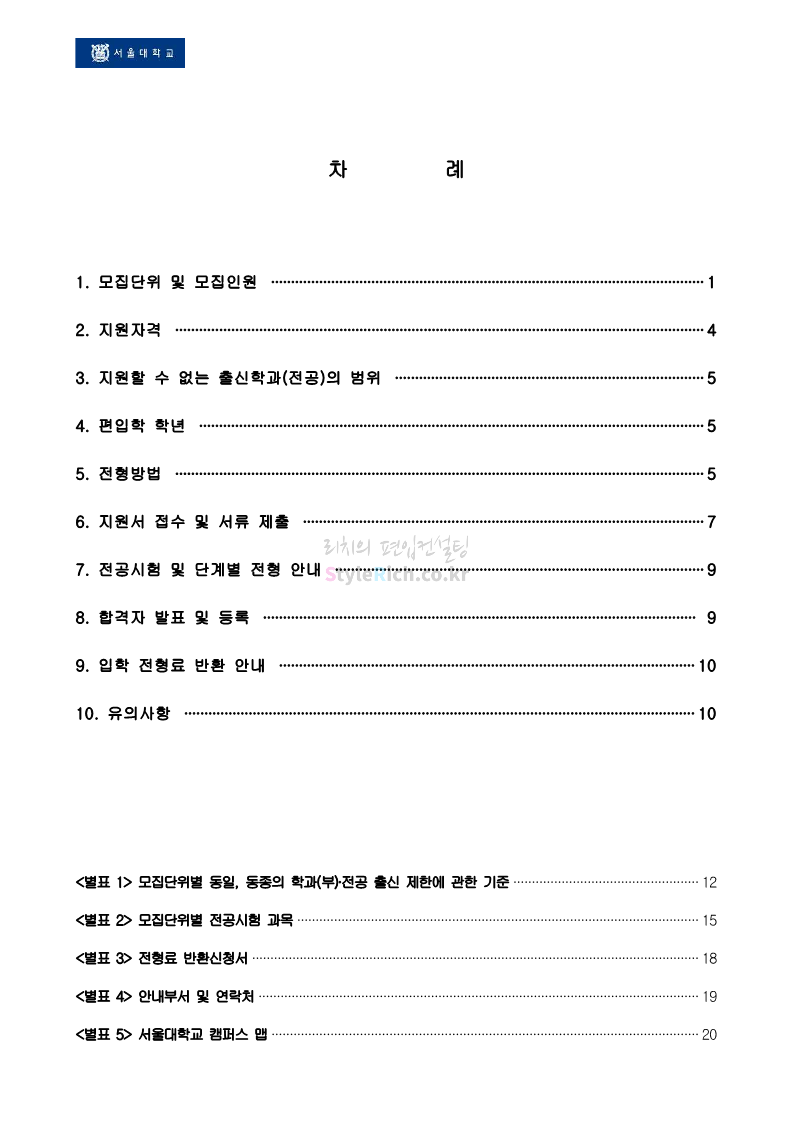 서울대학교

차 례

1. 모집단위 및 모집인원 1

2. 지원자격 4

3. 지원할 수 없는 출신학과(전공)의 범위 5

4. 편입학 학년 5

5. 전형방법 5

6. 지원서 접수 및 서류 제출 7

7. 전공시험 및 단계별 전형 안내 9

8. 합격자 발표 및 등록 9

9. 입학 전형료 반환 안내 10

10. 유의사항 10

<별표 1> 모집단위별 동일, 동종의 학과(부)·전공 출신 제한에 관한 기준 12

<별표 2> 모집단위별 전공시험 과목 15

<별표 3> 전형료 반환신청서 18

<별표 4> 안내부서 및 연락처 19

<별표 5> 서울대학교 캠퍼스 맵 20

리치의 편입컨설팅
StyleRich.co.kr